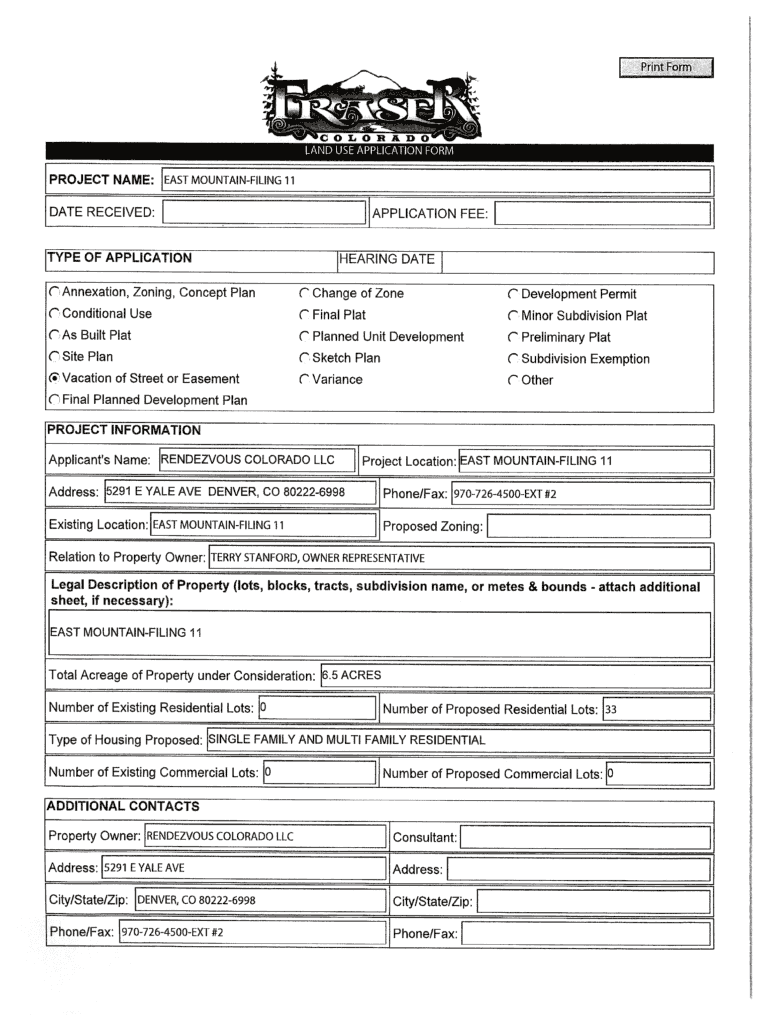 Print Form

FRASER
COLORADO
LAND USE APPLICATION FORM

PROJECT NAME: EAST MOUNTAIN-FILING 11

DATE RECEIVED: APPLICATION FEE:

TYPE OF APPLICATION HEARING DATE

Annexation, Zoning, Concept Plan
Conditional Use
As Built Plat
Site Plan
Vacation of Street or Easement
Final Planned Development Plan

Change of Zone
Final Plat
Planned Unit Development
Sketch Plan
Variance

Development Permit
Minor Subdivision Plat
Preliminary Plat
Subdivision Exemption
Other

PROJECT INFORMATION

Applicant's Name: RENDEZVOUS COLORADO LLC Project Location: EAST MOUNTAIN-FILING 11

Address: 5291 E YALE AVE DENVER, CO 80222-6998 Phone/Fax: 970-726-4500-EXT #2

Existing Location: EAST MOUNTAIN-FILING 11 Proposed Zoning:

Relation to Property Owner: TERRY STANFORD, OWNER REPRESENTATIVE

Legal Description of Property (lots, blocks, tracts, subdivision name, or metes & bounds - attach additional sheet, if necessary):

EAST MOUNTAIN-FILING 11

Total Acreage of Property under Consideration: 6.5 ACRES

Number of Existing Residential Lots: 0 Number of Proposed Residential Lots: 33

Type of Housing Proposed: SINGLE FAMILY AND MULTI FAMILY RESIDENTIAL

Number of Existing Commercial Lots: 0 Number of Proposed Commercial Lots: 0

ADDITIONAL CONTACTS

Property Owner: RENDEZVOUS COLORADO LLC Consultant:

Address: 5291 E YALE AVE Address:

City/State/Zip: DENVER, CO 80222-6998 City/State/Zip:

Phone/Fax: 970-726-4500-EXT #2 Phone/Fax: